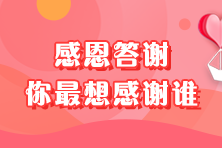 感恩答谢
你最想感谢谁